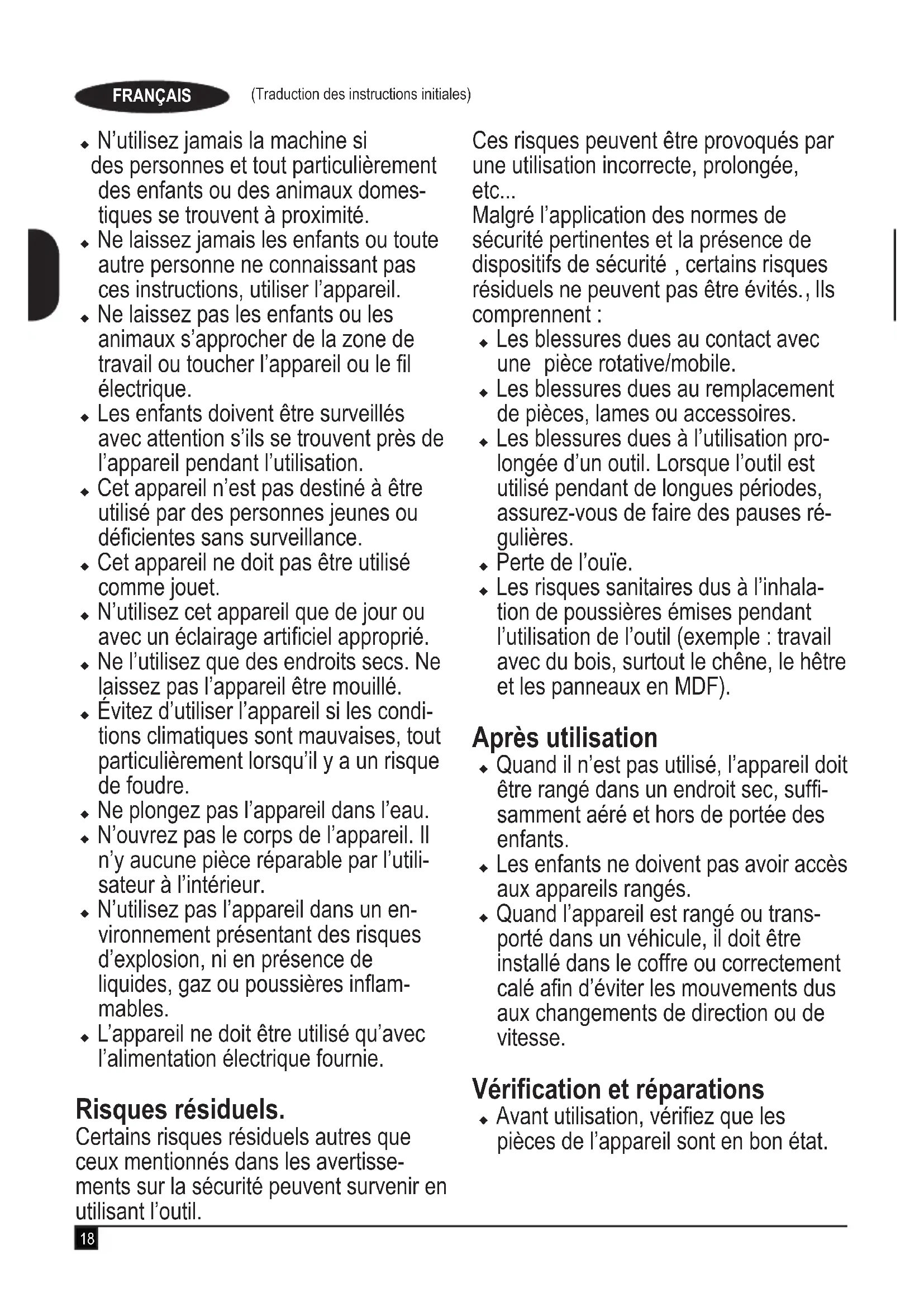 FRANÇAIS (Traduction des instructions initiales)

◆ N'utilisez jamais la machine si des personnes et tout particulièrement des enfants ou des animaux domestiques se trouvent à proximité.
◆ Ne laissez jamais les enfants ou toute autre personne ne connaissant pas ces instructions, utiliser l'appareil.
◆ Ne laissez pas les enfants ou les animaux s'approcher de la zone de travail ou toucher l'appareil ou le fil électrique.
◆ Les enfants doivent être surveillés avec attention s'ils se trouvent près de l'appareil pendant l'utilisation.
◆ Cet appareil n'est pas destiné à être utilisé par des personnes jeunes ou déficientes sans surveillance.
◆ Cet appareil ne doit pas être utilisé comme jouet.
◆ N'utilisez cet appareil que de jour ou avec un éclairage artificiel approprié.
◆ Ne l'utilisez que des endroits secs. Ne laissez pas l'appareil être mouillé.
◆ Évitez d'utiliser l'appareil si les conditions climatiques sont mauvaises, tout particulièrement lorsqu'il y a un risque de foudre.
◆ Ne plongez pas l'appareil dans l'eau.
◆ N'ouvrez pas le corps de l'appareil. Il n'y aucune pièce réparable par l'utilisateur à l'intérieur.
◆ N'utilisez pas l'appareil dans un environnement présentant des risques d'explosion, ni en présence de liquides, gaz ou poussières inflammables.
◆ L'appareil ne doit être utilisé qu'avec l'alimentation électrique fournie.

Risques résiduels.
Certains risques résiduels autres que ceux mentionnés dans les avertissements sur la sécurité peuvent survenir en utilisant l'outil.

Ces risques peuvent être provoqués par une utilisation incorrecte, prolongée, etc...
Malgré l'application des normes de sécurité pertinentes et la présence de dispositifs de sécurité , certains risques résiduels ne peuvent pas être évités., Ils comprennent :
◆ Les blessures dues au contact avec une pièce rotative/mobile.
◆ Les blessures dues au remplacement de pièces, lames ou accessoires.
◆ Les blessures dues à l'utilisation prolongée d'un outil. Lorsque l'outil est utilisé pendant de longues périodes, assurez-vous de faire des pauses régulières.
◆ Perte de l'ouïe.
◆ Les risques sanitaires dus à l'inhalation de poussières émises pendant l'utilisation de l'outil (exemple : travail avec du bois, surtout le chêne, le hêtre et les panneaux en MDF).

Après utilisation
◆ Quand il n'est pas utilisé, l'appareil doit être rangé dans un endroit sec, suffisamment aéré et hors de portée des enfants.
◆ Les enfants ne doivent pas avoir accès aux appareils rangés.
◆ Quand l'appareil est rangé ou transporté dans un véhicule, il doit être installé dans le coffre ou correctement calé afin d'éviter les mouvements dus aux changements de direction ou de vitesse.

Vérification et réparations
◆ Avant utilisation, vérifiez que les pièces de l'appareil sont en bon état.

18